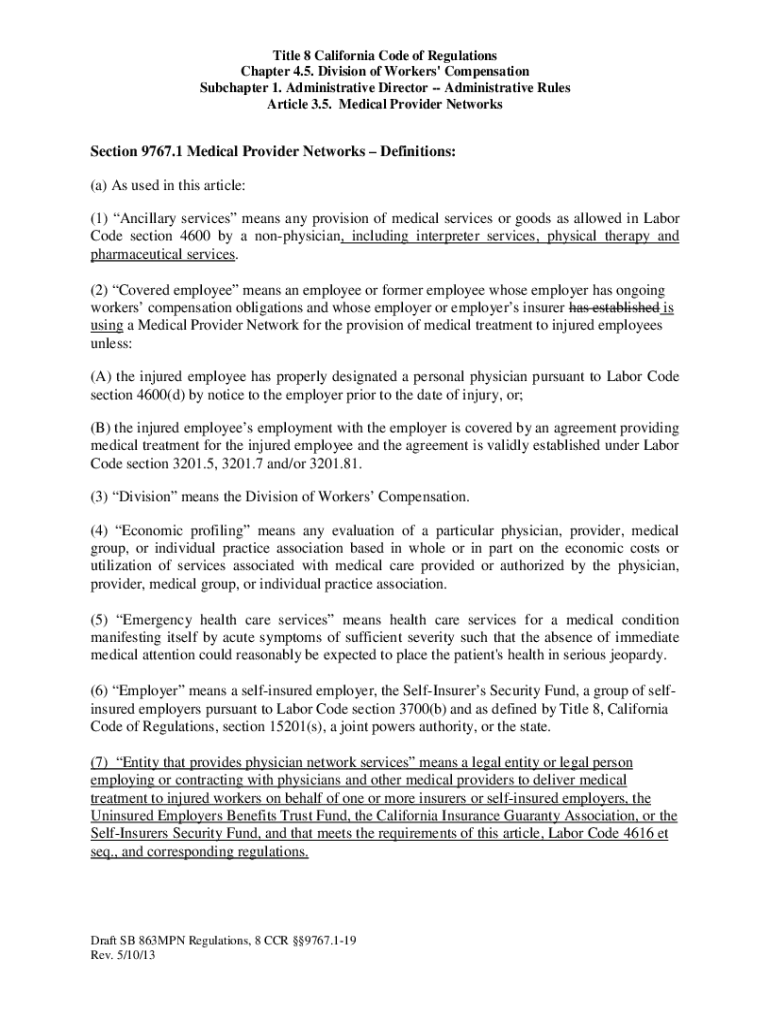 Title 8 California Code of Regulations
Chapter 4.5. Division of Workers' Compensation
Subchapter 1. Administrative Director -- Administrative Rules
Article 3.5. Medical Provider Networks

Section 9767.1 Medical Provider Networks – Definitions:

(a) As used in this article:

(1) “Ancillary services” means any provision of medical services or goods as allowed in Labor Code section 4600 by a non-physician, including interpreter services, physical therapy and pharmaceutical services.

(2) “Covered employee” means an employee or former employee whose employer has ongoing workers’ compensation obligations and whose employer or employer’s insurer has established is using a Medical Provider Network for the provision of medical treatment to injured employees unless:

(A) the injured employee has properly designated a personal physician pursuant to Labor Code section 4600(d) by notice to the employer prior to the date of injury, or;

(B) the injured employee’s employment with the employer is covered by an agreement providing medical treatment for the injured employee and the agreement is validly established under Labor Code section 3201.5, 3201.7 and/or 3201.81.

(3) “Division” means the Division of Workers’ Compensation.

(4) “Economic profiling” means any evaluation of a particular physician, provider, medical group, or individual practice association based in whole or in part on the economic costs or utilization of services associated with medical care provided or authorized by the physician, provider, medical group, or individual practice association.

(5) “Emergency health care services” means health care services for a medical condition manifesting itself by acute symptoms of sufficient severity such that the absence of immediate medical attention could reasonably be expected to place the patient's health in serious jeopardy.

(6) “Employer” means a self-insured employer, the Self-Insurer’s Security Fund, a group of self-insured employers pursuant to Labor Code section 3700(b) and as defined by Title 8, California Code of Regulations, section 15201(s), a joint powers authority, or the state.

(7) “Entity that provides physician network services” means a legal entity or legal person employing or contracting with physicians and other medical providers to deliver medical treatment to injured workers on behalf of one or more insurers or self-insured employers, the Uninsured Employers Benefits Trust Fund, the California Insurance Guaranty Association, or the Self-Insurers Security Fund, and that meets the requirements of this article, Labor Code 4616 et seq., and corresponding regulations.

Draft SB 863MPN Regulations, 8 CCR §§9767.1-19
Rev. 5/10/13